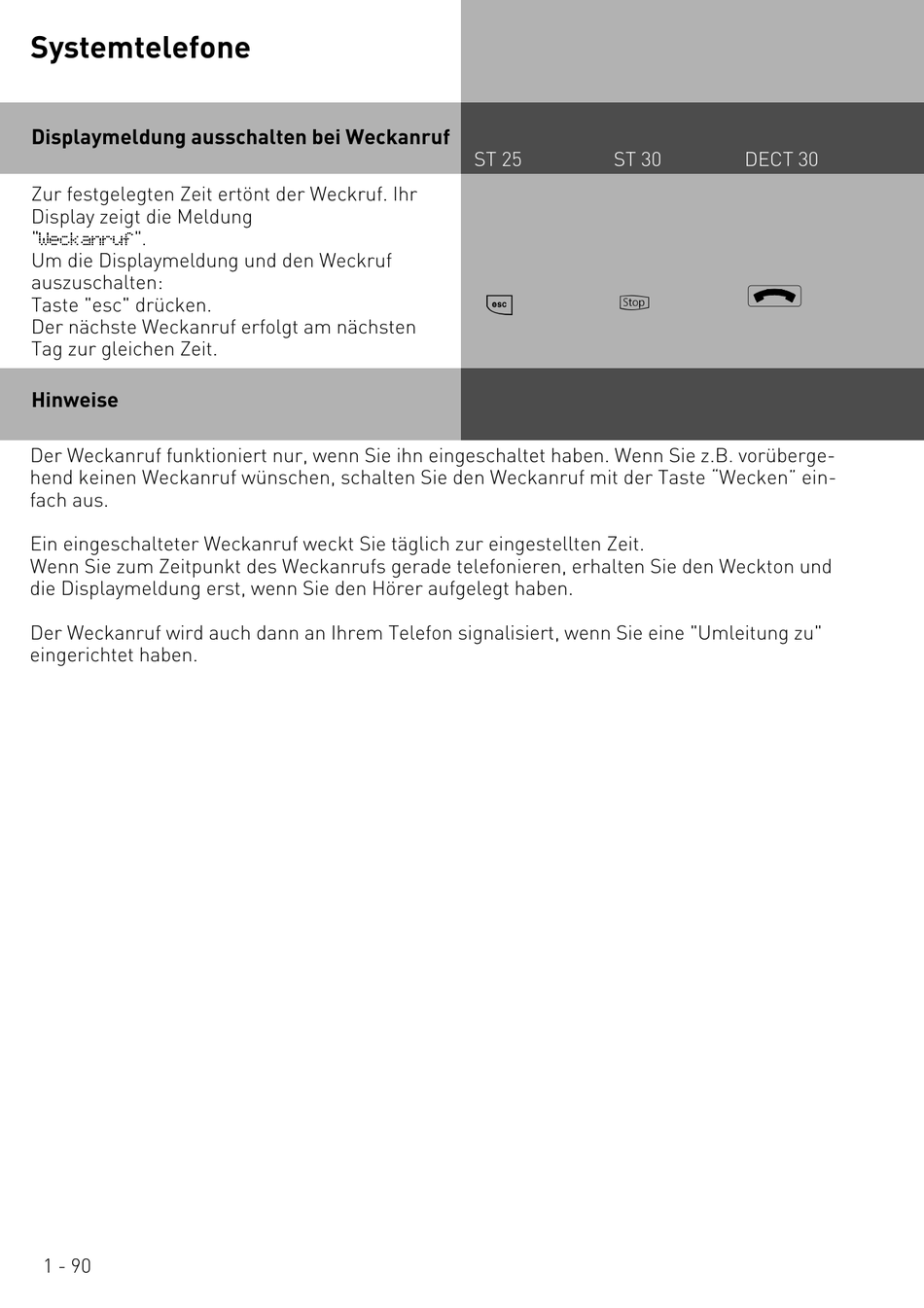 Systemtelefone

Displaymeldung ausschalten bei Weckanruf

ST 25 ST 30 DECT 30

Zur festgelegten Zeit ertönt der Weckruf. Ihr Display zeigt die Meldung "Weckanruf".
Um die Displaymeldung und den Weckruf auszuschalten:
Taste "esc" drücken.
Der nächste Weckanruf erfolgt am nächsten Tag zur gleichen Zeit.

esc

Stop

Hinweise

Der Weckanruf funktioniert nur, wenn Sie ihn eingeschaltet haben. Wenn Sie z.B. vorübergehend keinen Weckanruf wünschen, schalten Sie den Weckanruf mit der Taste "Wecken" einfach aus.

Ein eingeschalteter Weckanruf weckt Sie täglich zur eingestellten Zeit.
Wenn Sie zum Zeitpunkt des Weckanrufs gerade telefonieren, erhalten Sie den Weckton und die Displaymeldung erst, wenn Sie den Hörer aufgelegt haben.

Der Weckanruf wird auch dann an Ihrem Telefon signalisiert, wenn Sie eine "Umleitung zu" eingerichtet haben.

1 - 90